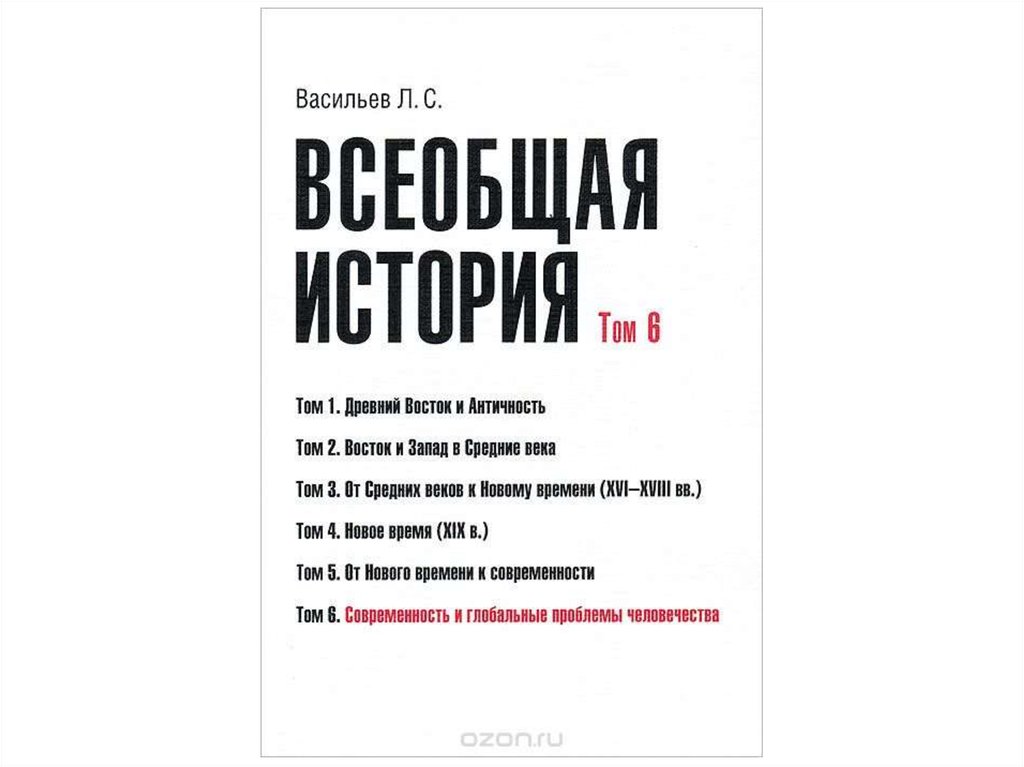 Васильев Л. С.

ВСЕОБЩАЯ ИСТОРИЯ Том 6

Том 1. Древний Восток и Античность

Том 2. Восток и Запад в Средние века

Том 3. От Средних веков к Новому времени (XVI–XVIII вв.)

Том 4. Новое время (XIX в.)

Том 5. От Нового времени к современности

Том 6. Современность и глобальные проблемы человечества

ozon.ru